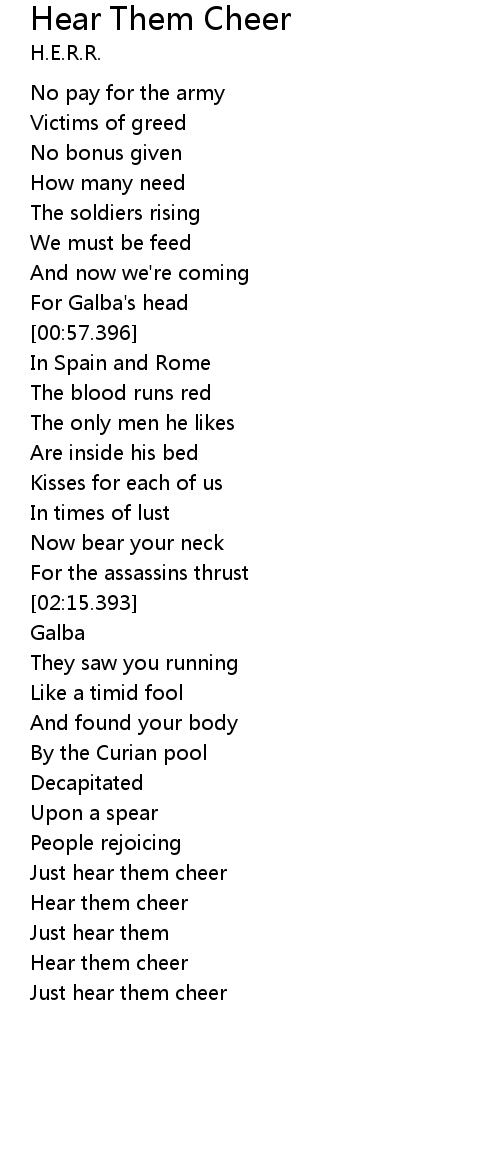 Hear Them Cheer
H.E.R.R.

No pay for the army
Victims of greed
No bonus given
How many need
The soldiers rising
We must be feed
And now we're coming
For Galba's head
[00:57.396]
In Spain and Rome
The blood runs red
The only men he likes
Are inside his bed
Kisses for each of us
In times of lust
Now bear your neck
For the assassins thrust
[02:15.393]
Galba
They saw you running
Like a timid fool
And found your body
By the Curian pool
Decapitated
Upon a spear
People rejoicing
Just hear them cheer
Hear them cheer
Just hear them
Hear them cheer
Just hear them cheer